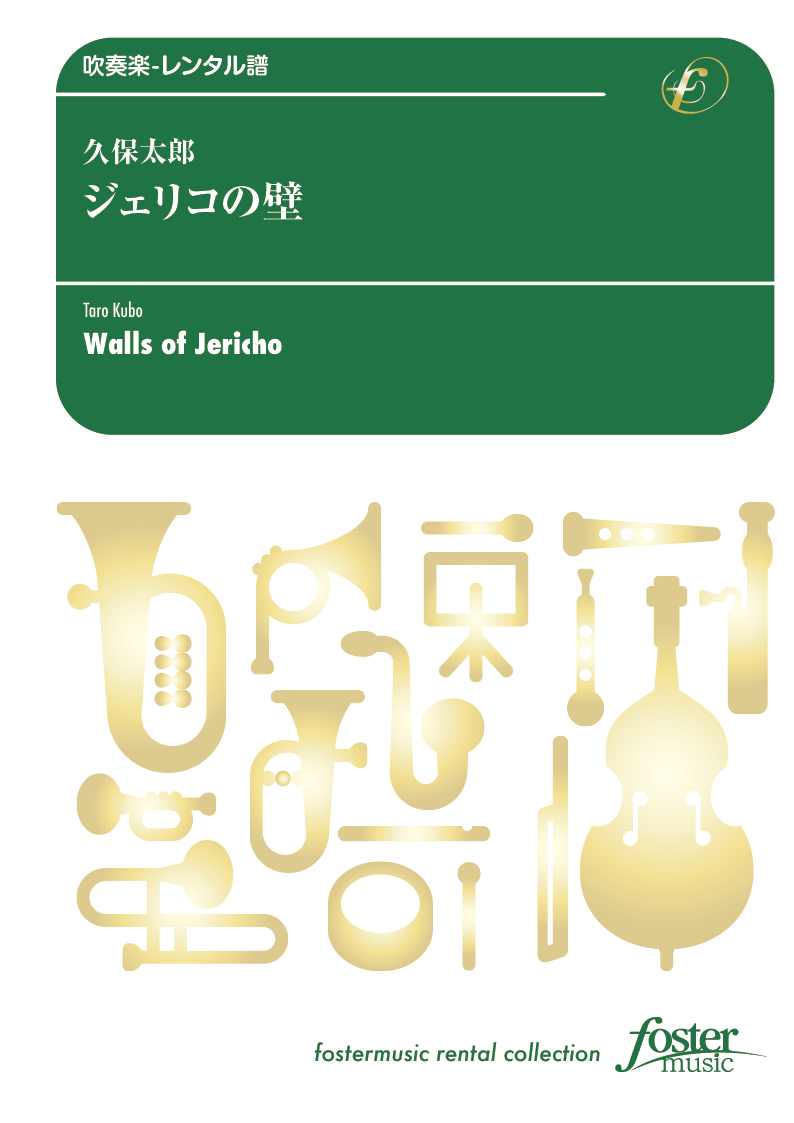 吹奏楽-レンタル譜

久保太郎
ジェリコの壁

Taro Kubo
Walls of Jericho

fostermusic rental collection

foster
music